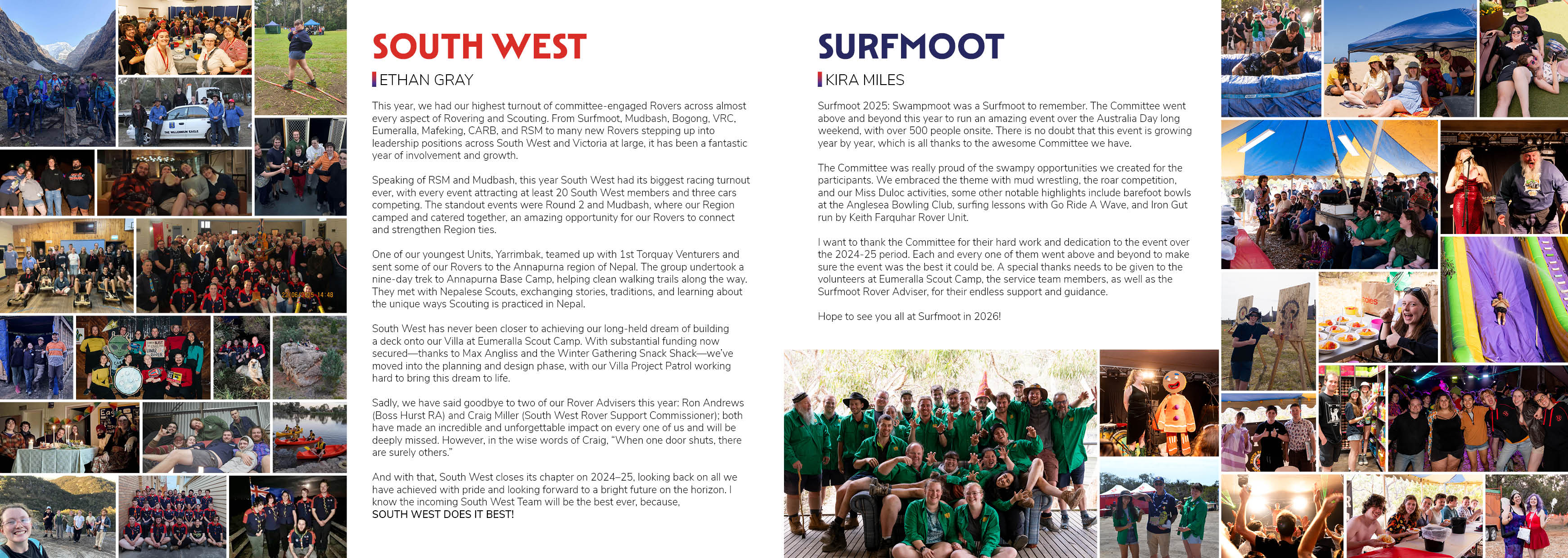 SOUTH WEST

ETHAN GRAY

This year, we had our highest turnout of committee-engaged Rovers across almost every aspect of Rovering and Scouting. From Surfmoot, Mudbash, Bogong, VRC, Eumeralla, Mafeking, CARB, and RSM to many new Rovers stepping up into leadership positions across South West and Victoria at large, it has been a fantastic year of involvement and growth.

Speaking of RSM and Mudbash, this year South West had its biggest racing turnout ever, with every event attracting at least 20 South West members and three cars competing. The standout events were Round 2 and Mudbash, where our Region camped and catered together, an amazing opportunity for our Rovers to connect and strengthen Region ties.

One of our youngest Units, Yarrimbak, teamed up with 1st Torquay Venturers and sent some of our Rovers to the Annapurna region of Nepal. The group undertook a nine-day trek to Annapurna Base Camp, helping clean walking trails along the way. They met with Nepalese Scouts, exchanging stories, traditions, and learning about the unique ways Scouting is practiced in Nepal.

South West has never been closer to achieving our long-held dream of building a deck onto our Villa at Eumeralla Scout Camp. With substantial funding now secured—thanks to Max Angliss and the Winter Gathering Snack Shack—we've moved into the planning and design phase, with our Villa Project Patrol working hard to bring this dream to life.

Sadly, we have said goodbye to two of our Rover Advisers this year: Ron Andrews (Boss Hurst RA) and Craig Miller (South West Rover Support Commissioner); both have made an incredible and unforgettable impact on every one of us and will be deeply missed. However, in the wise words of Craig, "When one door shuts, there are surely others."

And with that, South West closes its chapter on 2024–25, looking back on all we have achieved with pride and looking forward to a bright future on the horizon. I know the incoming South West Team will be the best ever, because,
SOUTH WEST DOES IT BEST!

SURFMOOT

KIRA MILES

Surfmoot 2025: Swampmoot was a Surfmoot to remember. The Committee went above and beyond this year to run an amazing event over the Australia Day long weekend, with over 500 people onsite. There is no doubt that this event is growing year by year, which is all thanks to the awesome Committee we have.

The Committee was really proud of the swampy opportunities we created for the participants. We embraced the theme with mud wrestling, the roar competition, and our Miss Duloc activities, some other notable highlights include barefoot bowls at the Anglesea Bowling Club, surfing lessons with Go Ride A Wave, and Iron Gut run by Keith Farquhar Rover Unit.

I want to thank the Committee for their hard work and dedication to the event over the 2024-25 period. Each and every one of them went above and beyond to make sure the event was the best it could be. A special thanks needs to be given to the volunteers at Eumeralla Scout Camp, the service team members, as well as the Surfmoot Rover Adviser, for their endless support and guidance.

Hope to see you all at Surfmoot in 2026!